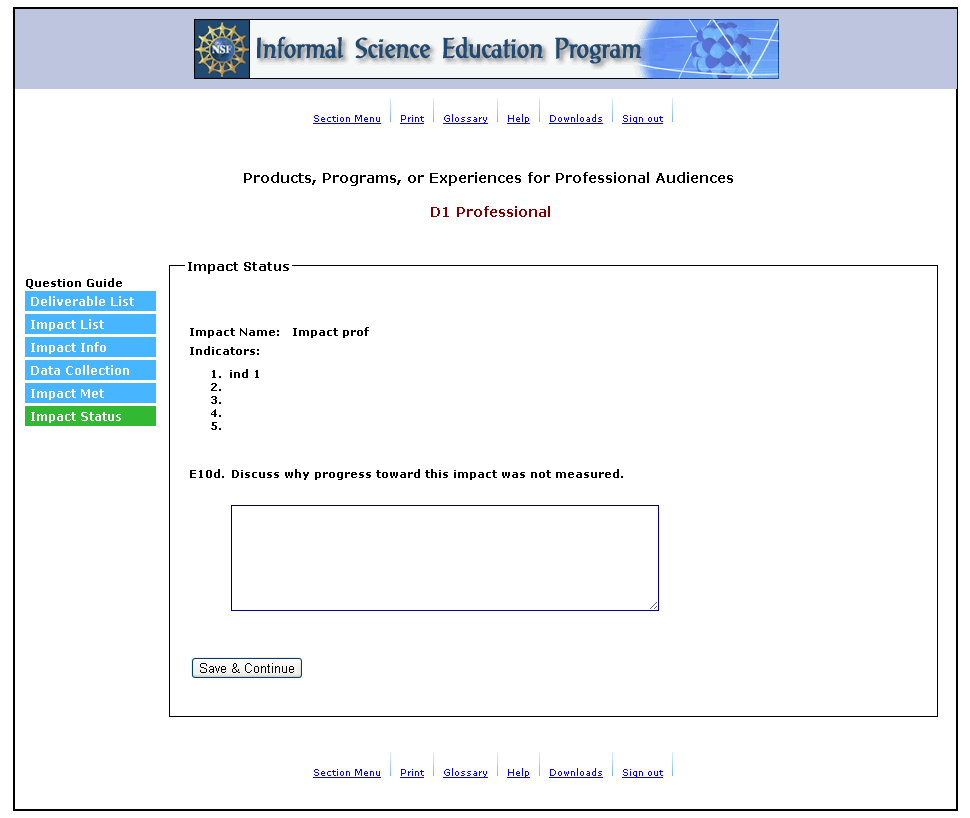 NSF Informal Science Education Program

Section Menu | Print | Glossary | Help | Downloads | Sign out

Products, Programs, or Experiences for Professional Audiences

D1 Professional

Question Guide
Deliverable List
Impact List
Impact Info
Data Collection
Impact Met
Impact Status

Impact Status

Impact Name: Impact prof
Indicators:
1. ind 1
2.
3.
4.
5.

E10d. Discuss why progress toward this impact was not measured.

Save & Continue

Section Menu | Print | Glossary | Help | Downloads | Sign out